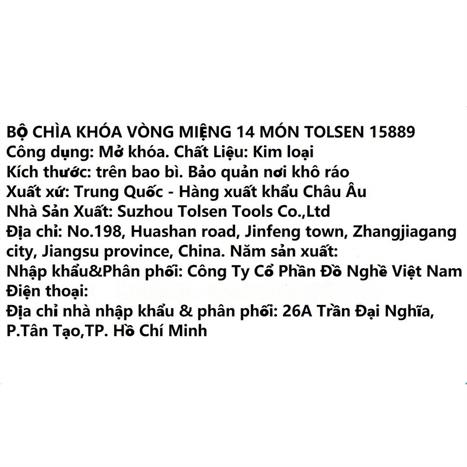 BỘ CHÌA KHÓA VÒNG MIỆNG 14 MÓN TOLSEN 15889
Công dụng: Mở khóa. Chất Liệu: Kim loại
Kích thước: trên bao bì. Bảo quản nơi khô ráo
Xuất xứ: Trung Quốc - Hàng xuất khẩu Châu Âu
Nhà Sản Xuất: Suzhou Tolsen Tools Co.,Ltd
Địa chỉ: No.198, Huashan road, Jinfeng town, Zhangjiagang city, Jiangsu province, China. Năm sản xuất:
Nhập khẩu&Phân phối: Công Ty Cổ Phần Đồ Nghề Việt Nam
Điện thoại:
Địa chỉ nhà nhập khẩu & phân phối: 26A Trần Đại Nghĩa, P.Tân Tạo,TP. Hồ Chí Minh